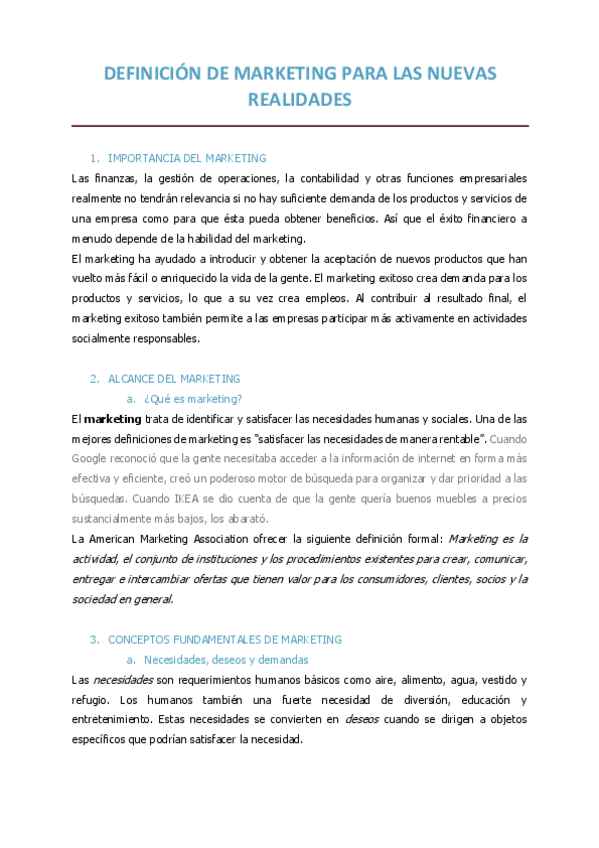 DEFINICIÓN DE MARKETING PARA LAS NUEVAS REALIDADES

1. IMPORTANCIA DEL MARKETING

Las finanzas, la gestión de operaciones, la contabilidad y otras funciones empresariales realmente no tendrán relevancia si no hay suficiente demanda de los productos y servicios de una empresa como para que ésta pueda obtener beneficios. Así que el éxito financiero a menudo depende de la habilidad del marketing.

El marketing ha ayudado a introducir y obtener la aceptación de nuevos productos que han vuelto más fácil o enriquecido la vida de la gente. El marketing exitoso crea demanda para los productos y servicios, lo que a su vez crea empleos. Al contribuir al resultado final, el marketing exitoso también permite a las empresas participar más activamente en actividades socialmente responsables.

2. ALCANCE DEL MARKETING

a. ¿Qué es marketing?

El marketing trata de identificar y satisfacer las necesidades humanas y sociales. Una de las mejores definiciones de marketing es "satisfacer las necesidades de manera rentable". Cuando Google reconoció que la gente necesitaba acceder a la información de internet en forma más efectiva y eficiente, creó un poderoso motor de búsqueda para organizar y dar prioridad a las búsquedas. Cuando IKEA se dio cuenta de que la gente quería buenos muebles a precios sustancialmente más bajos, los abarató.

La American Marketing Association ofrecer la siguiente definición formal: Marketing es la actividad, el conjunto de instituciones y los procedimientos existentes para crear, comunicar, entregar e intercambiar ofertas que tienen valor para los consumidores, clientes, socios y la sociedad en general.

3. CONCEPTOS FUNDAMENTALES DE MARKETING

a. Necesidades, deseos y demandas

Las necesidades son requerimientos humanos básicos como aire, alimento, agua, vestido y refugio. Los humanos también una fuerte necesidad de diversión, educación y entretenimiento. Estas necesidades se convierten en deseos cuando se dirigen a objetos específicos que podrían satisfacer la necesidad.